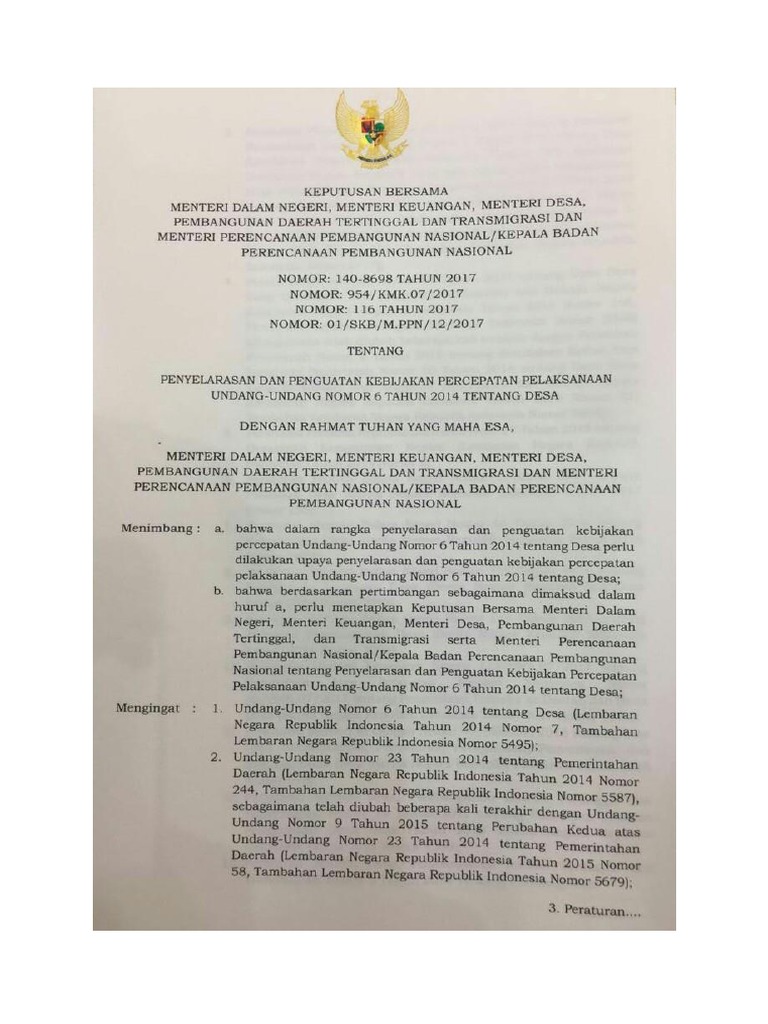 KEPUTUSAN BERSAMA
MENTERI DALAM NEGERI, MENTERI KEUANGAN, MENTERI DESA, PEMBANGUNAN DAERAH TERTINGGAL DAN TRANSMIGRASI DAN MENTERI PERENCANAAN PEMBANGUNAN NASIONAL/KEPALA BADAN PERENCANAAN PEMBANGUNAN NASIONAL

NOMOR: 140-8698 TAHUN 2017
NOMOR: 954/KMK.07/2017
NOMOR: 116 TAHUN 2017
NOMOR: 01/SKB/M.PPN/12/2017

TENTANG

PENYELARASAN DAN PENGUATAN KEBIJAKAN PERCEPATAN PELAKSANAAN UNDANG-UNDANG NOMOR 6 TAHUN 2014 TENTANG DESA

DENGAN RAHMAT TUHAN YANG MAHA ESA,

MENTERI DALAM NEGERI, MENTERI KEUANGAN, MENTERI DESA, PEMBANGUNAN DAERAH TERTINGGAL DAN TRANSMIGRASI DAN MENTERI PERENCANAAN PEMBANGUNAN NASIONAL/KEPALA BADAN PERENCANAAN PEMBANGUNAN NASIONAL

Menimbang : a. bahwa dalam rangka penyelarasan dan penguatan kebijakan percepatan Undang-Undang Nomor 6 Tahun 2014 tentang Desa perlu dilakukan upaya penyelarasan dan penguatan kebijakan percepatan pelaksanaan Undang-Undang Nomor 6 Tahun 2014 tentang Desa;

b. bahwa berdasarkan pertimbangan sebagaimana dimaksud dalam huruf a, perlu menetapkan Keputusan Bersama Menteri Dalam Negeri, Menteri Keuangan, Menteri Desa, Pembangunan Daerah Tertinggal, dan Transmigrasi serta Menteri Perencanaan Pembangunan Nasional/Kepala Badan Perencanaan Pembangunan Nasional tentang Penyelarasan dan Penguatan Kebijakan Percepatan Pelaksanaan Undang-Undang Nomor 6 Tahun 2014 tentang Desa;

Mengingat : 1. Undang-Undang Nomor 6 Tahun 2014 tentang Desa (Lembaran Negara Republik Indonesia Tahun 2014 Nomor 7, Tambahan Lembaran Negara Republik Indonesia Nomor 5495);

2. Undang-Undang Nomor 23 Tahun 2014 tentang Pemerintahan Daerah (Lembaran Negara Republik Indonesia Tahun 2014 Nomor 244, Tambahan Lembaran Negara Republik Indonesia Nomor 5587), sebagaimana telah diubah beberapa kali terakhir dengan Undang-Undang Nomor 9 Tahun 2015 tentang Perubahan Kedua atas Undang-Undang Nomor 23 Tahun 2014 tentang Pemerintahan Daerah (Lembaran Negara Republik Indonesia Tahun 2015 Nomor 58, Tambahan Lembaran Negara Republik Indonesia Nomor 5679);

3. Peraturan....